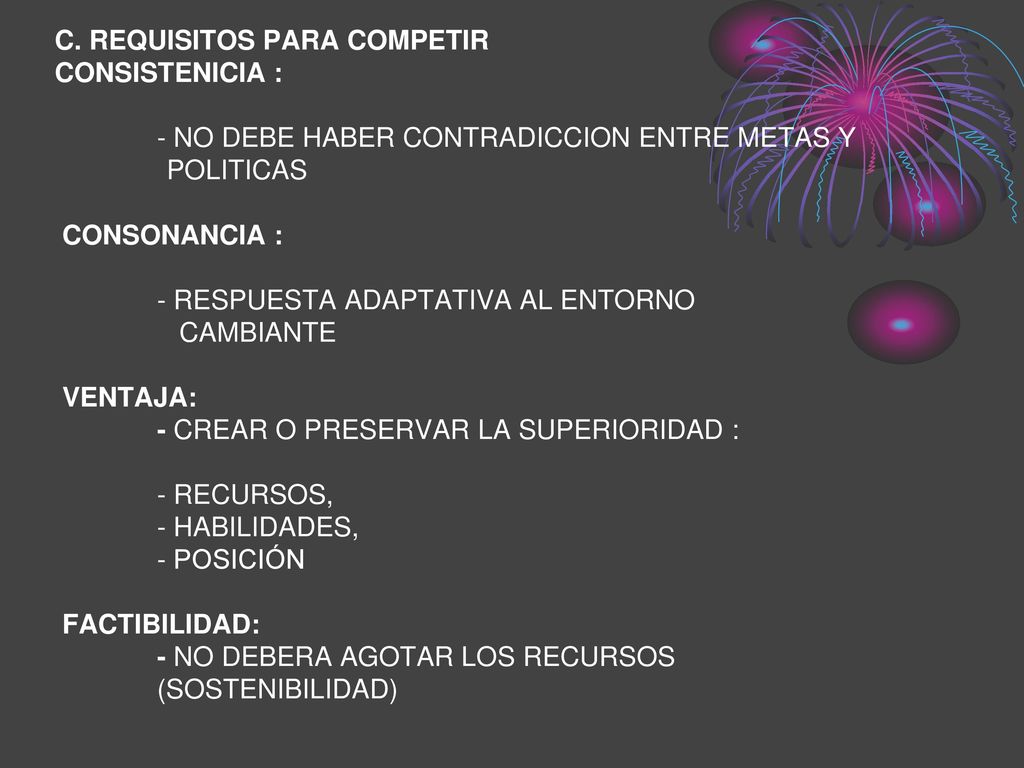 C. REQUISITOS PARA COMPETIR
CONSISTENICIA :

- NO DEBE HABER CONTRADICCION ENTRE METAS Y POLITICAS

CONSONANCIA :

- RESPUESTA ADAPTATIVA AL ENTORNO CAMBIANTE

VENTAJA:
- CREAR O PRESERVAR LA SUPERIORIDAD :

- RECURSOS,
- HABILIDADES,
- POSICIÓN

FACTIBILIDAD:
- NO DEBERA AGOTAR LOS RECURSOS (SOSTENIBILIDAD)